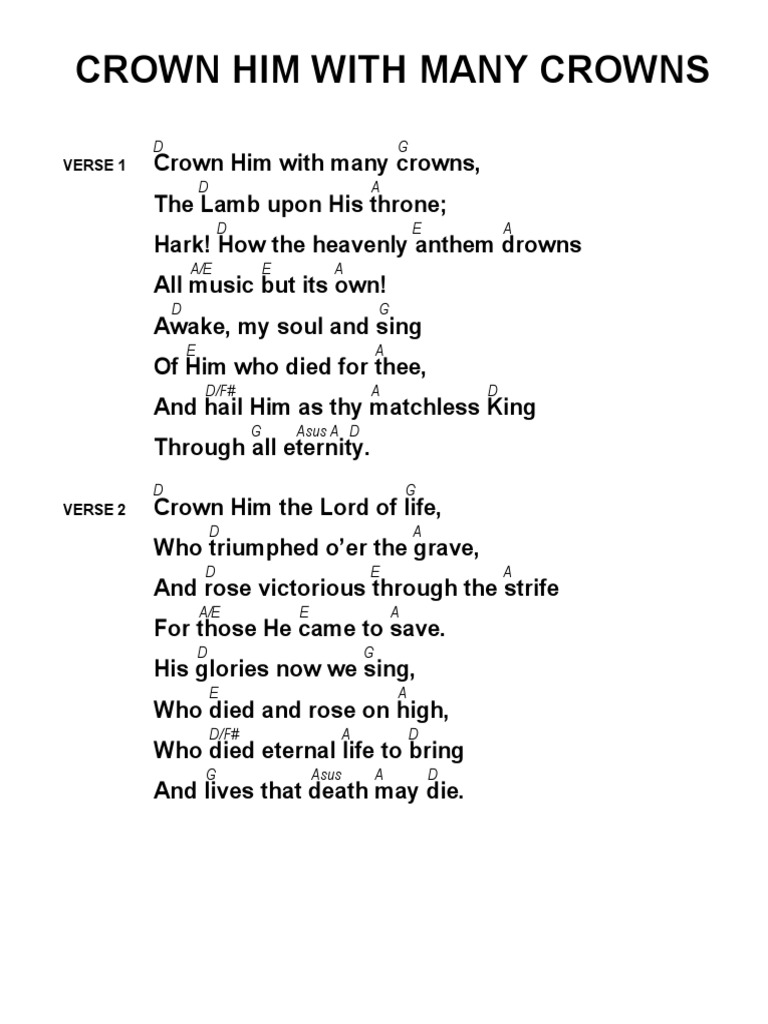 CROWN HIM WITH MANY CROWNS

VERSE 1
D G
Crown Him with many crowns,
D A
The Lamb upon His throne;
D E A
Hark! How the heavenly anthem drowns
A/E E A
All music but its own!
D G
Awake, my soul and sing
E A
Of Him who died for thee,
D/F# A D
And hail Him as thy matchless King
G Asus A D
Through all eternity.

VERSE 2
D G
Crown Him the Lord of life,
D A
Who triumphed o'er the grave,
D E A
And rose victorious through the strife
A/E E A
For those He came to save.
D G
His glories now we sing,
E A
Who died and rose on high,
D/F# A D
Who died eternal life to bring
G Asus A D
And lives that death may die.